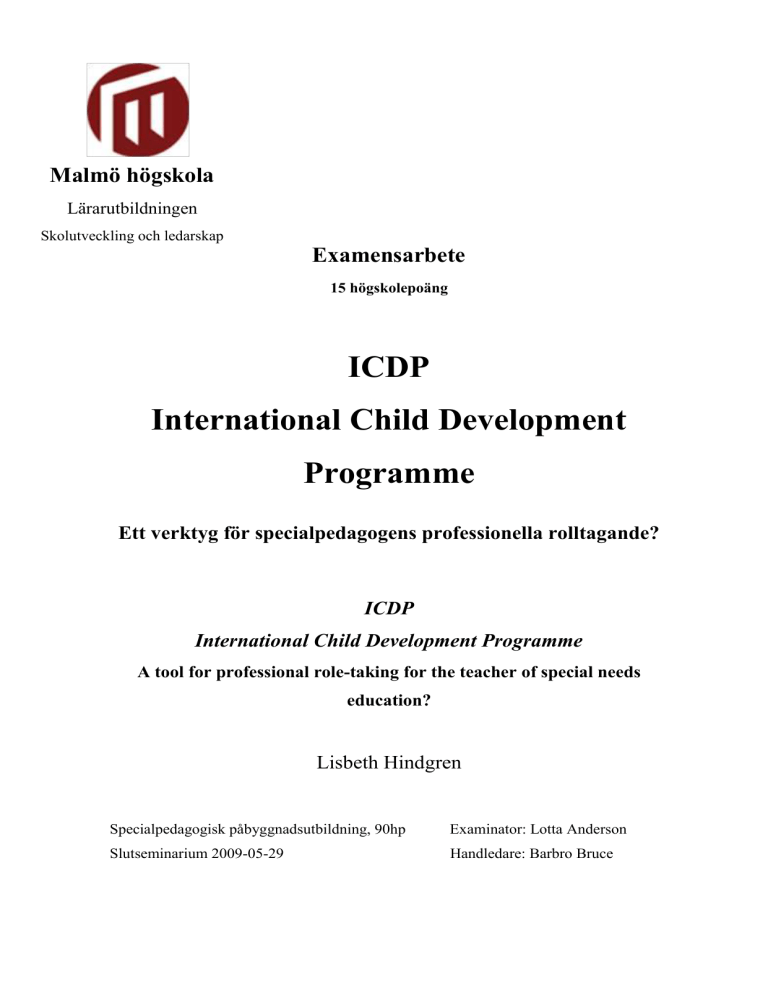 Malmö högskola

Lärarutbildningen

Skolutveckling och ledarskap

Examensarbete

15 högskolepoäng

ICDP
International Child Development Programme

Ett verktyg för specialpedagogens professionella rolltagande?

ICDP
International Child Development Programme
A tool for professional role-taking for the teacher of special needs education?

Lisbeth Hindgren

Specialpedagogisk påbyggnadsutbildning, 90hp
Slutseminarium 2009-05-29

Examinator: Lotta Anderson
Handledare: Barbro Bruce